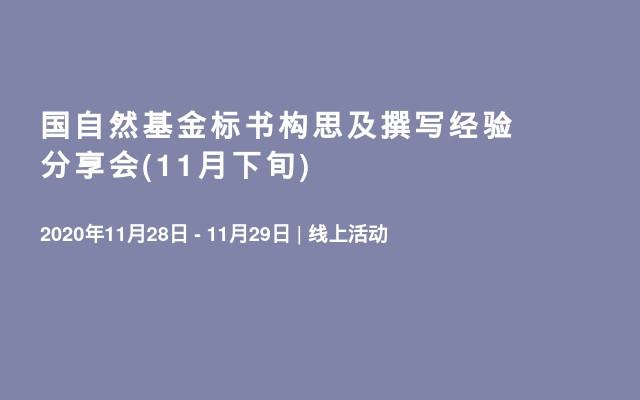 国自然基金标书构思及撰写经验分享会(11月下旬)

2020年11月28日 - 11月29日 | 线上活动